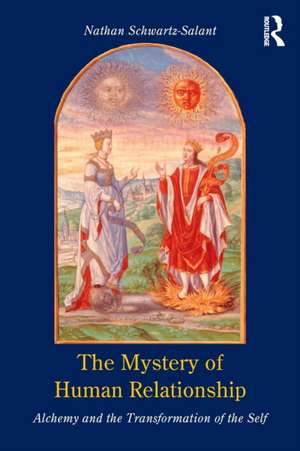 Nathan Schwartz-Salant

ROUTLEDGE

The Mystery of Human Relationship

Alchemy and the Transformation of the Self